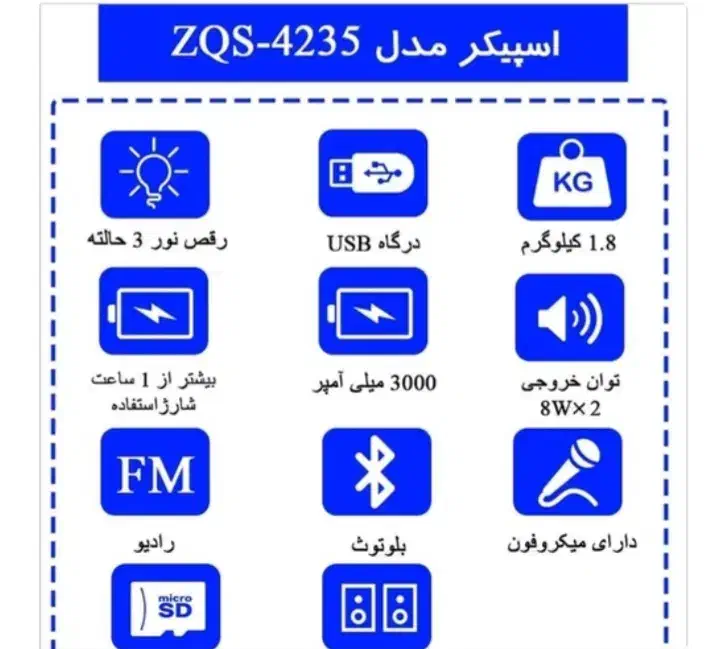 اسپیکر مدل ZQS-4235

KG

1.8 کیلوگرم

درگاه USB

رقص نور 3 حالته

توان خروجی 8W×2

3000 میلی آمپر

بیشتر از 1 ساعت شارژاستفاده

دارای میکروفون

بلوتوث

FM

رادیو

micro SD